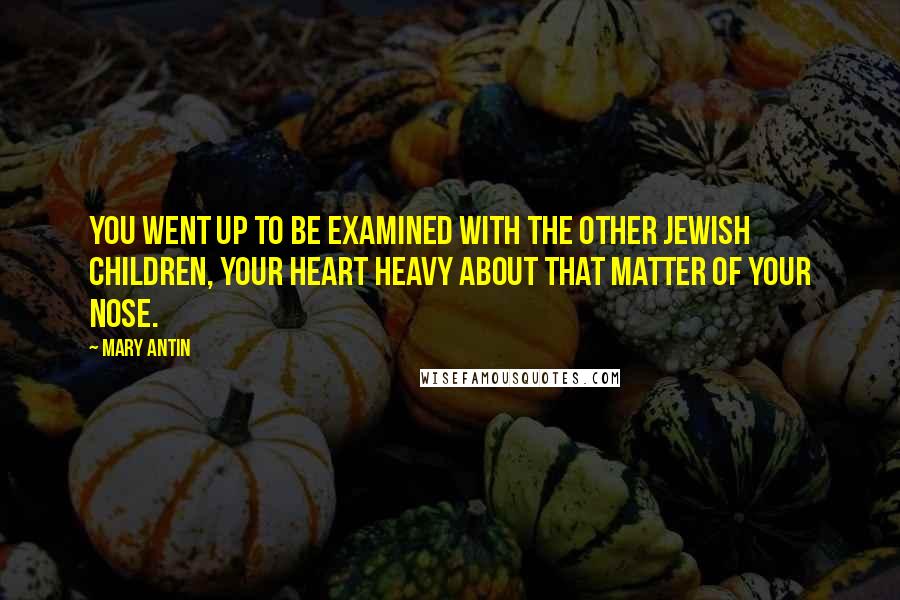 YOU WENT UP TO BE EXAMINED WITH THE OTHER JEWISH CHILDREN, YOUR HEART HEAVY ABOUT THAT MATTER OF YOUR NOSE.

~ MARY ANTIN

WISEFAMOUSQUOTES.COM